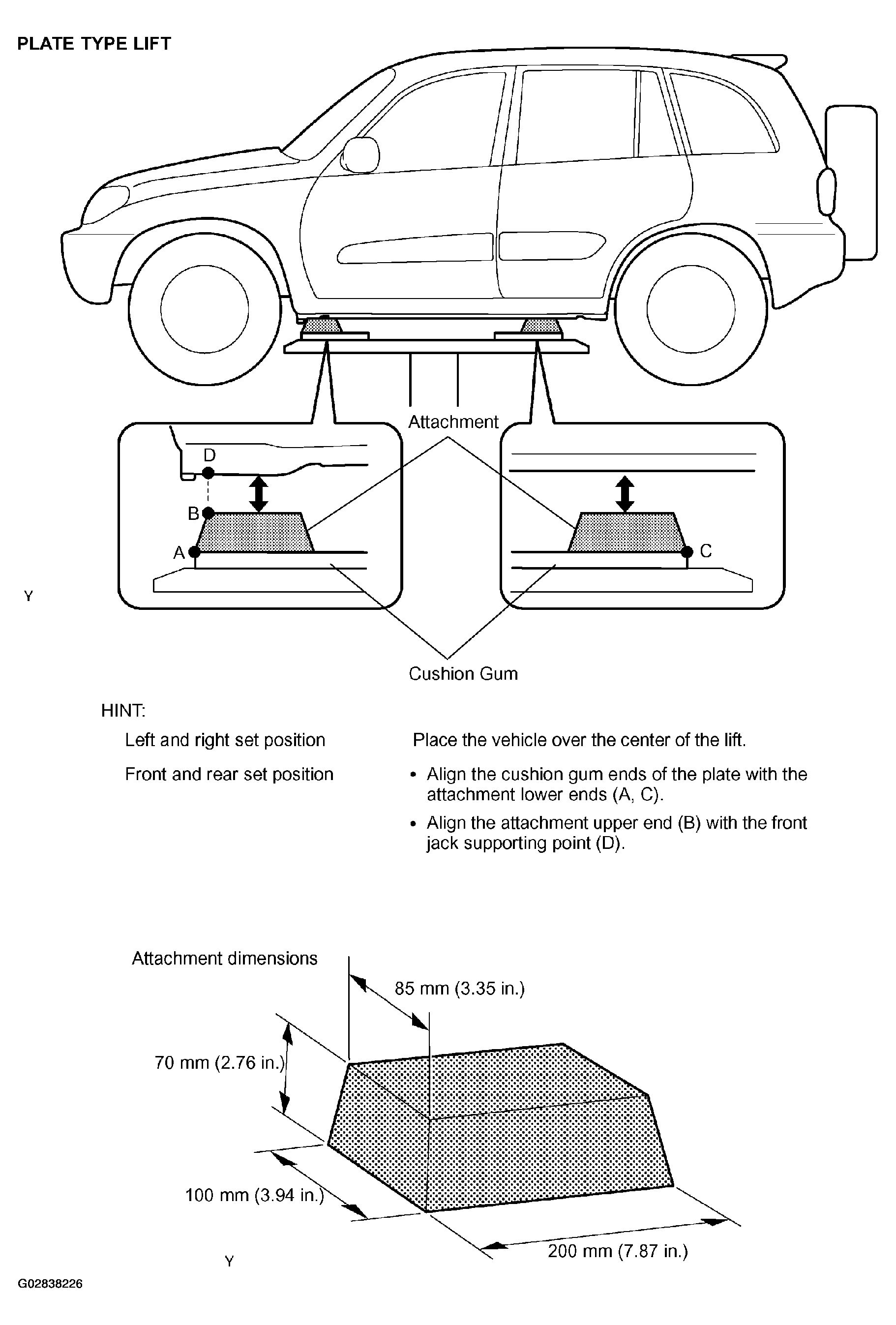 PLATE TYPE LIFT

Attachment

D

B

A

C

Y

Cushion Gum

HINT:

Left and right set position

Place the vehicle over the center of the lift.

Front and rear set position

• Align the cushion gum ends of the plate with the attachment lower ends (A, C).

• Align the attachment upper end (B) with the front jack supporting point (D).

Attachment dimensions

85 mm (3.35 in.)

70 mm (2.76 in.)

100 mm (3.94 in.)

200 mm (7.87 in.)

Y

G02838226